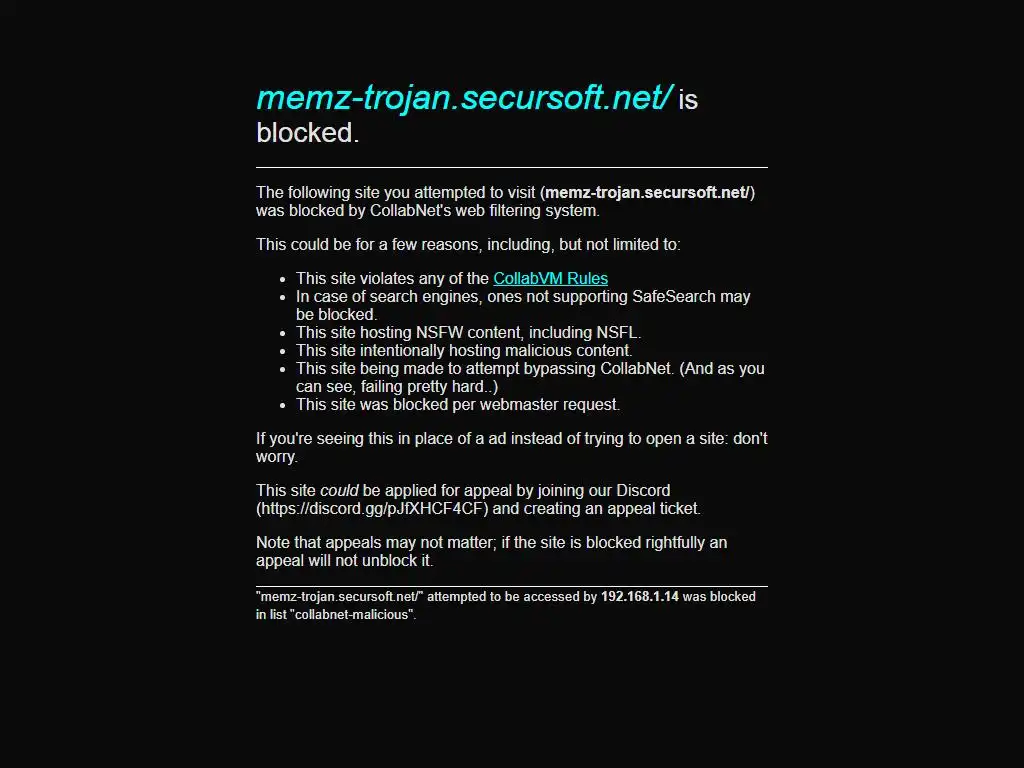 memz-trojan.secursoft.net/ is blocked.

The following site you attempted to visit (memz-trojan.secursoft.net/) was blocked by CollabNet's web filtering system.

This could be for a few reasons, including, but not limited to:

- This site violates any of the CollabVM Rules
- In case of search engines, ones not supporting SafeSearch may be blocked.
- This site hosting NSFW content, including NSFL.
- This site intentionally hosting malicious content.
- This site being made to attempt bypassing CollabNet. (And as you can see, failing pretty hard..)
- This site was blocked per webmaster request.

If you're seeing this in place of a ad instead of trying to open a site: don't worry.

This site could be applied for appeal by joining our Discord (https://discord.gg/pJfXHCF4CF) and creating an appeal ticket.

Note that appeals may not matter; if the site is blocked rightfully an appeal will not unblock it.

"memz-trojan.secursoft.net/" attempted to be accessed by 192.168.1.14 was blocked in list "collabnet-malicious".